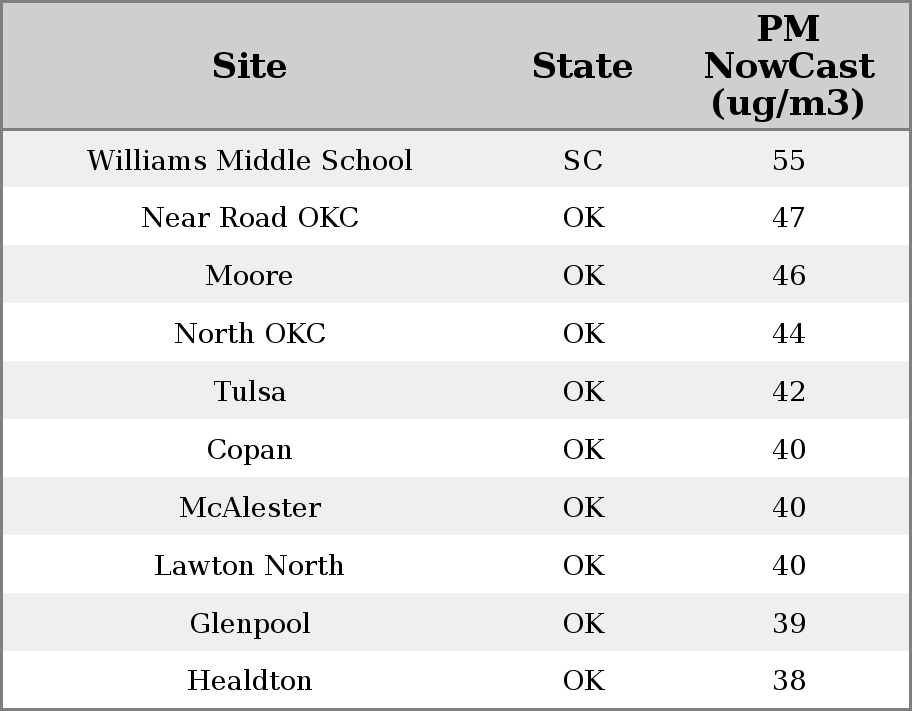 | Site | State | PM NowCast (ug/m3) |
|---|---|---|
| Williams Middle School | SC | 55 |
| Near Road OKC | OK | 47 |
| Moore | OK | 46 |
| North OKC | OK | 44 |
| Tulsa | OK | 42 |
| Copan | OK | 40 |
| McAlester | OK | 40 |
| Lawton North | OK | 40 |
| Glenpool | OK | 39 |
| Healdton | OK | 38 |